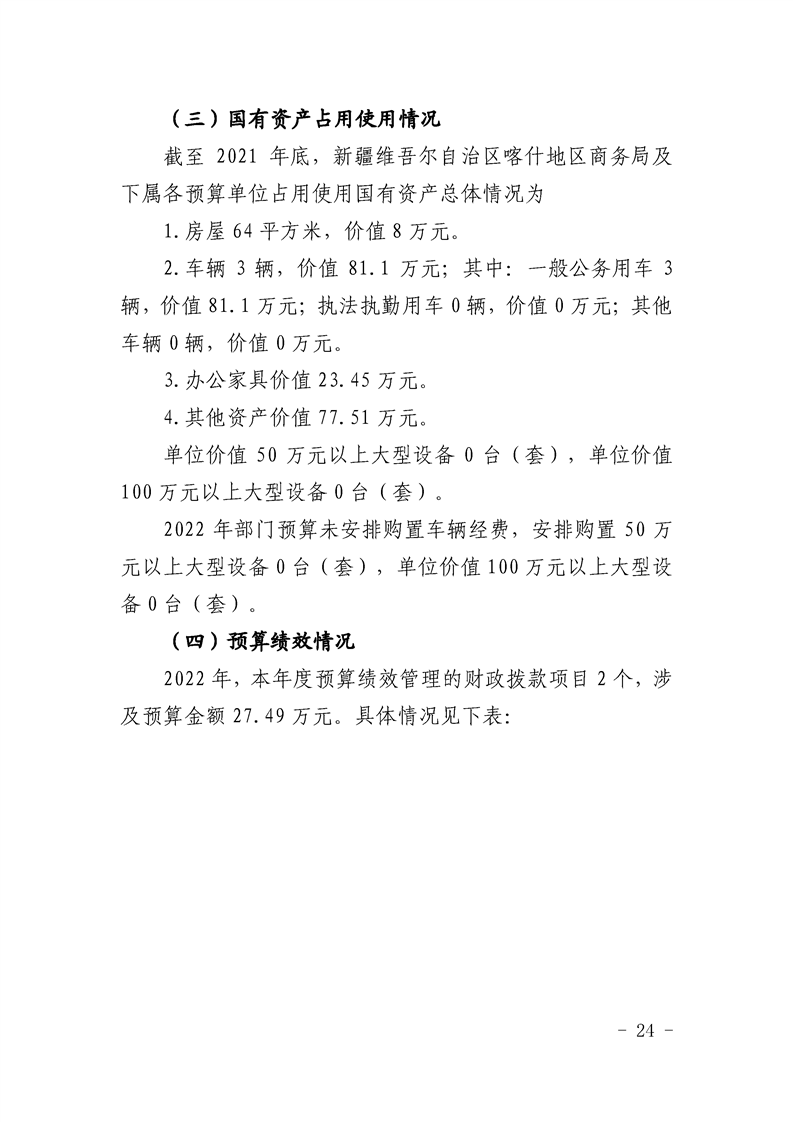 （三）国有资产占用使用情况

截至 2021 年底，新疆维吾尔自治区喀什地区商务局及下属各预算单位占用使用国有资产总体情况为

1.房屋 64 平方米，价值 8 万元。

2.车辆 3 辆，价值 81.1 万元；其中：一般公务用车 3 辆，价值 81.1 万元；执法执勤用车 0 辆，价值 0 万元；其他车辆 0 辆，价值 0 万元。

3.办公家具价值 23.45 万元。

4.其他资产价值 77.51 万元。

单位价值 50 万元以上大型设备 0 台（套），单位价值 100 万元以上大型设备 0 台（套）。

2022 年部门预算未安排购置车辆经费，安排购置 50 万元以上大型设备 0 台（套），单位价值 100 万元以上大型设备 0 台（套）。

（四）预算绩效情况

2022 年，本年度预算绩效管理的财政拨款项目 2 个，涉及预算金额 27.49 万元。具体情况见下表：

- 24 -